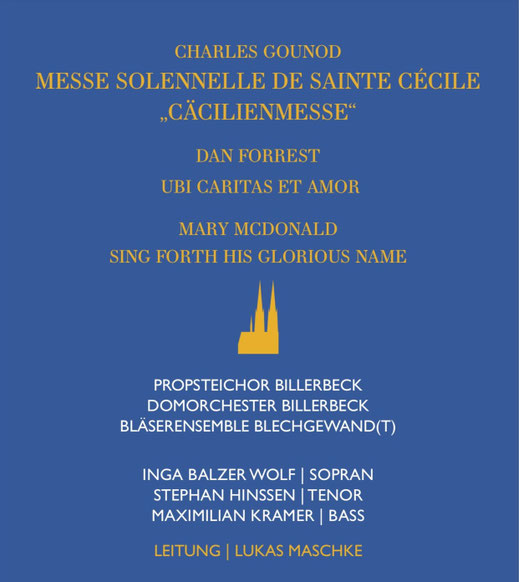 CHARLES GOUNOD
MESSE SOLENNELLE DE SAINTE CÉCILE
„CÄCILIENMESSE“

DAN FORREST
UBI CARITAS ET AMOR

MARY MCDONALD
SING FORTH HIS GLORIOUS NAME

PROPSTEICHOR BILLERBECK
DOMORCHESTER BILLERBECK
BLÄSERENSEMBLE BLECHGEWAND(T)

INGA BALZER WOLF | SOPRAN
STEPHAN HINSSEN | TENOR
MAXIMILIAN KRAMER | BASS

LEITUNG | LUKAS MASCHKE